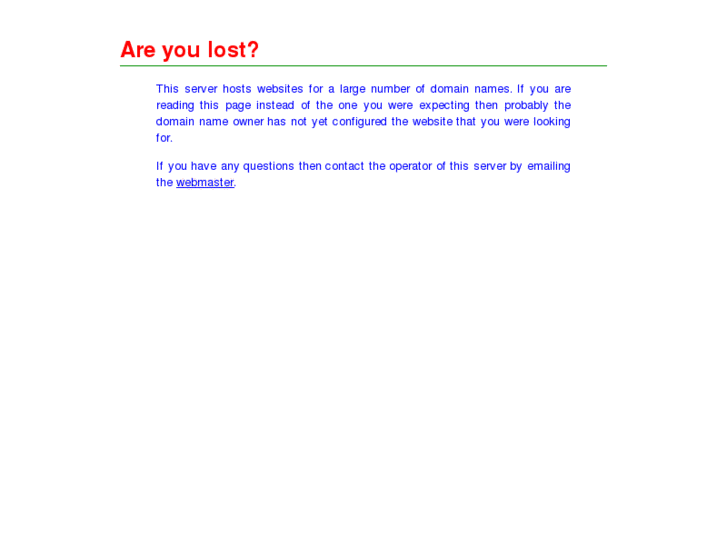 Are you lost?

This server hosts websites for a large number of domain names. If you are reading this page instead of the one you were expecting then probably the domain name owner has not yet configured the website that you were looking for.

If you have any questions then contact the operator of this server by emailing the webmaster.